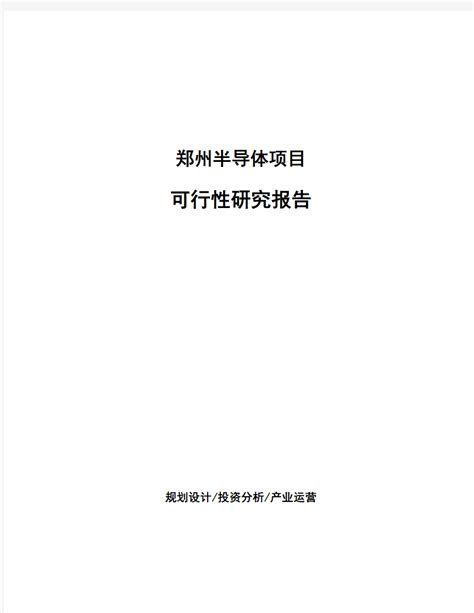 郑州半导体项目

可行性研究报告

规划设计/投资分析/产业运营